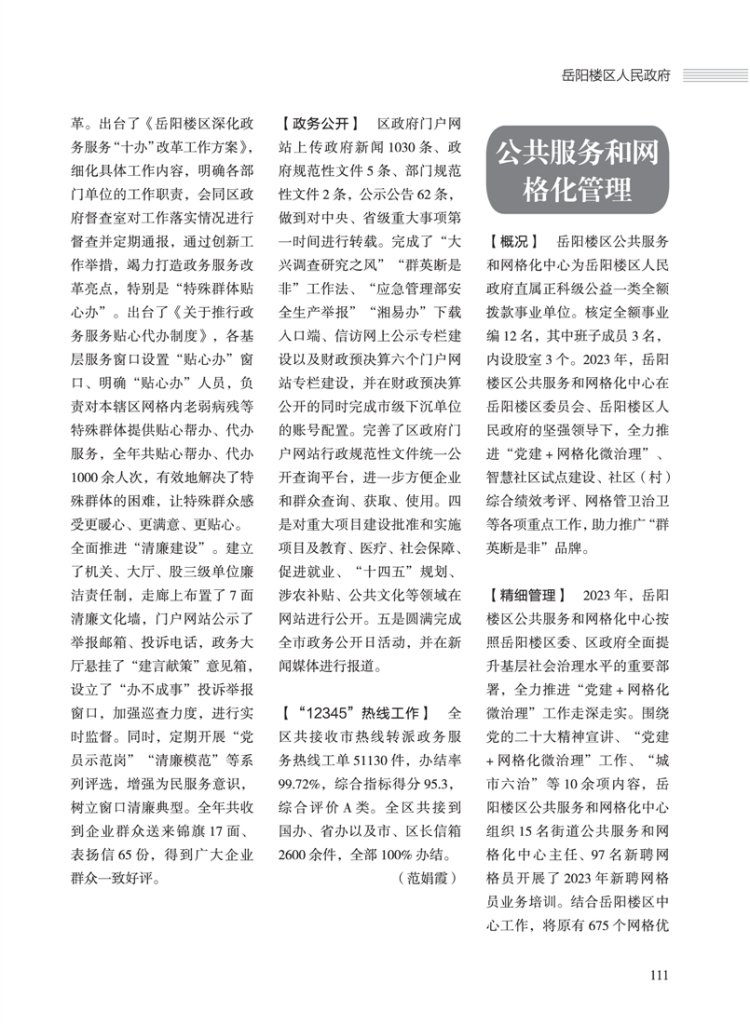 岳阳楼区人民政府

革。出台了《岳阳楼区深化政务服务“十办”改革工作方案》，细化具体工作内容，明确各部门单位的工作职责，会同区政府督查室对工作落实情况进行督查并定期通报，通过创新工作举措，竭力打造政务服务改革亮点，特别是“特殊群体贴心办”。出台了《关于推行政务服务贴心代办制度》，各基层服务窗口设置“贴心办”窗口、明确“贴心办”人员，负责对本辖区网格内老弱病残等特殊群体提供贴心帮办、代办服务，全年共贴心帮办、代办1000余人次，有效地解决了特殊群体的困难，让特殊群众感受更暖心、更满意、更贴心。全面推进“清廉建设”。建立了机关、大厅、股三级单位廉洁责任制，走廊上布置了7面清廉文化墙，门户网站公示了举报邮箱、投诉电话，政务大厅悬挂了“建言献策”意见箱，设立了“办不成事”投诉举报窗口，加强巡查力度，进行实时监督。同时，定期开展“党员示范岗”“清廉模范”等系列评选，增强为民服务意识，树立窗口清廉典型。全年共收到企业群众送来锦旗17面、表扬信65份，得到广大企业群众一致好评。

【政务公开】 区政府门户网站上传政府新闻1030条、政府规范性文件5条、部门规范性文件2条，公示公告62条，做到对中央、省级重大事项第一时间进行转载。完成了“大兴调查研究之风”“群英断是非”工作法、“应急管理部安全生产举报”“湘易办”下载入口端、信访网上公示专栏建设以及财政预决算六个门户网站专栏建设，并在财政预决算公开的同时完成市级下沉单位的账号配置。完善了区政府门户网站行政规范性文件统一公开查询平台，进一步方便企业和群众查询、获取、使用。四是对重大项目建设批准和实施项目及教育、医疗、社会保障、促进就业、“十四五”规划、涉农补贴、公共文化等领域在网站进行公开。五是圆满完成全市政务公开日活动，并在新闻媒体进行报道。

【“12345”热线工作】 全区共接收市热线转派政务服务热线工单51130件，办结率99.72%，综合指标得分95.3，综合评价A类。全区共接到国办、省办以及市、区长信箱2600余件，全部100%办结。

（范娟霞）

公共服务和网格化管理

【概况】 岳阳楼区公共服务和网格化中心为岳阳楼区人民政府直属正科级公益一类全额拨款事业单位。核定全额事业编12名，其中班子成员3名，内设股室3个。2023年，岳阳楼区公共服务和网格化中心在岳阳楼区委员会、岳阳楼区人民政府的坚强领导下，全力推进“党建＋网格化微治理”、智慧社区试点建设、社区（村）综合绩效考评、网格管卫治卫等各项重点工作，助力推广“群英断是非”品牌。

【精细管理】 2023年，岳阳楼区公共服务和网格化中心按照岳阳楼区委、区政府全面提升基层社会治理水平的重要部署，全力推进“党建＋网格化微治理”工作走深走实。围绕党的二十大精神宣讲、“党建＋网格化微治理”工作、“城市六治”等10余项内容，岳阳楼区公共服务和网格化中心组织15名街道公共服务和网格化中心主任、97名新聘网格员开展了2023年新聘网格员业务培训。结合岳阳楼区中心工作，将原有675个网格优

111